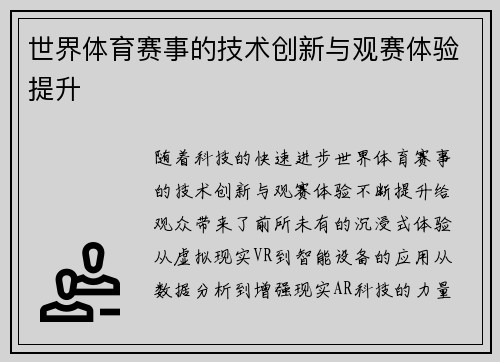 世界体育赛事的技术创新与观赛体验提升

随着科技的快速进步世界体育赛事的技术创新与观赛体验不断提升给观众带来了前所未有的沉浸式体验从虚拟现实VR到智能设备的应用从数据分析到增强现实AR科技的力量